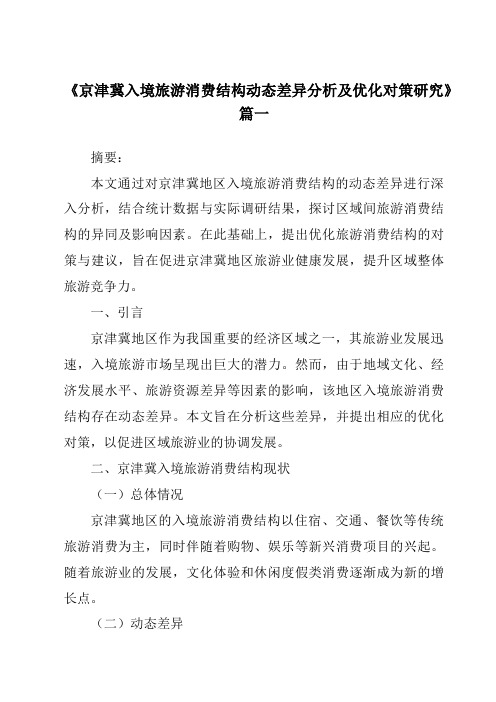 《京津冀入境旅游消费结构动态差异分析及优化对策研究》篇一

摘要：

本文通过对京津冀地区入境旅游消费结构的动态差异进行深入分析，结合统计数据与实际调研结果，探讨区域间旅游消费结构的异同及影响因素。在此基础上，提出优化旅游消费结构的对策与建议，旨在促进京津冀地区旅游业健康发展，提升区域整体旅游竞争力。

一、引言

京津冀地区作为我国重要的经济区域之一，其旅游业发展迅速，入境旅游市场呈现出巨大的潜力。然而，由于地域文化、经济发展水平、旅游资源差异等因素的影响，该地区入境旅游消费结构存在动态差异。本文旨在分析这些差异，并提出相应的优化对策，以促进区域旅游业的协调发展。

二、京津冀入境旅游消费结构现状

（一）总体情况

京津冀地区的入境旅游消费结构以住宿、交通、餐饮等传统旅游消费为主，同时伴随着购物、娱乐等新兴消费项目的兴起。随着旅游业的发展，文化体验和休闲度假类消费逐渐成为新的增长点。

（二）动态差异